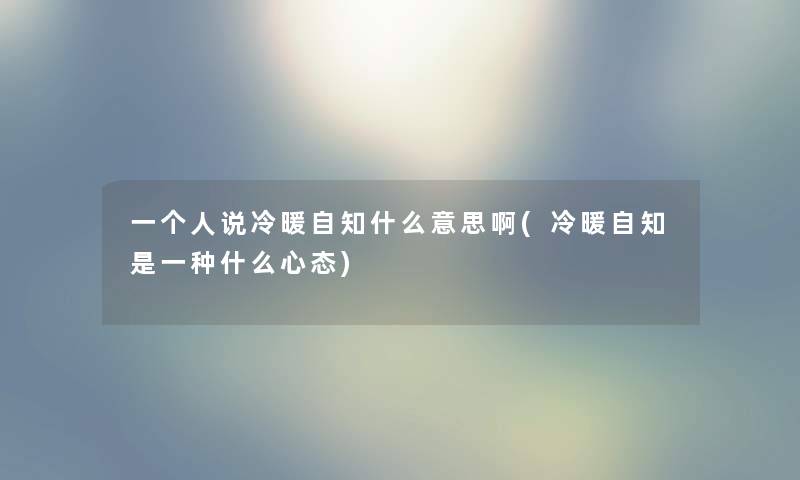 一个人说冷暖自知什么意思啊(冷暖自知是一种什么心态)